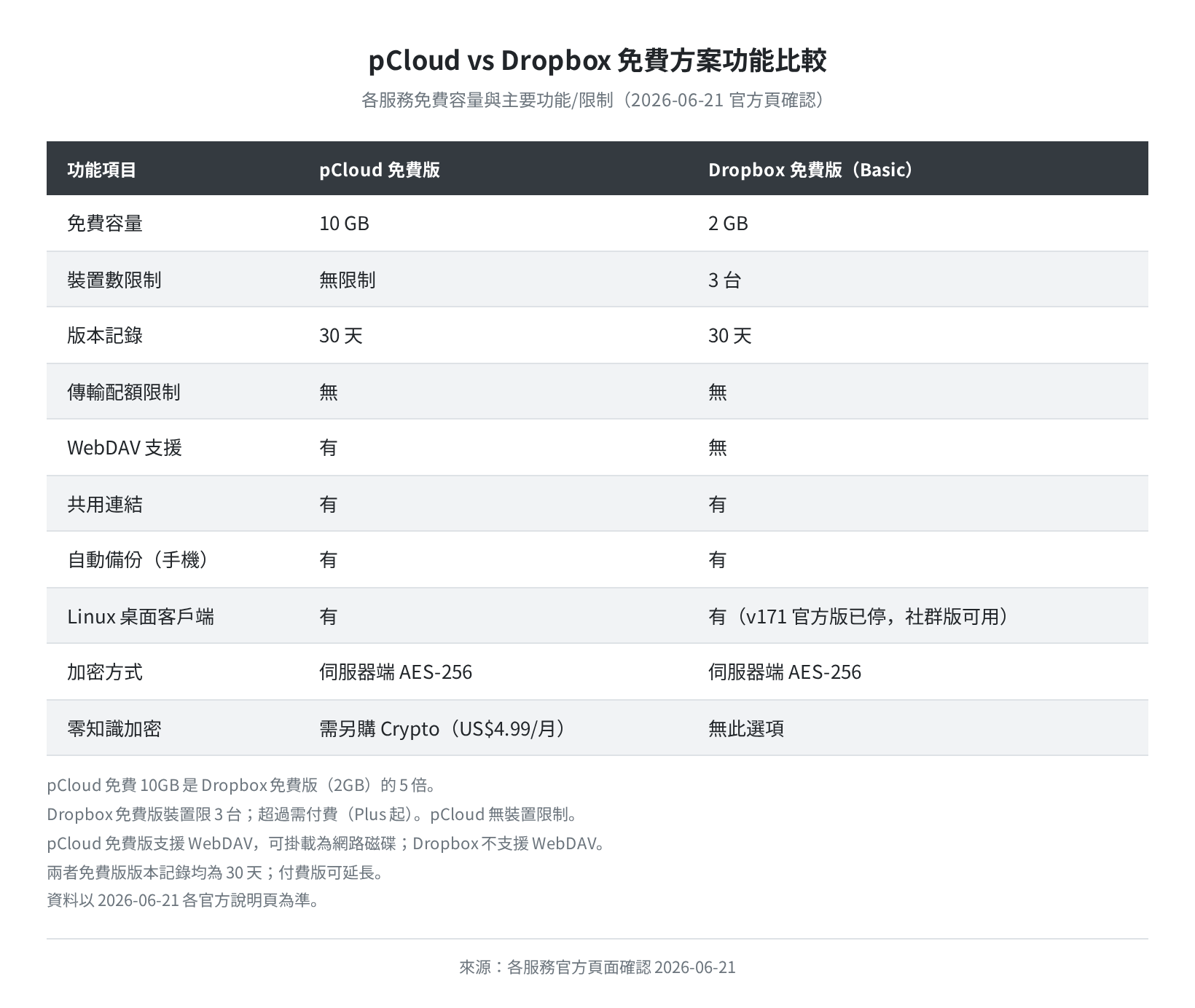 pCloud vs Dropbox 免費方案功能比較

各服務免費容量與主要功能/限制（2026-06-21 官方頁確認）

| 功能項目 | pCloud 免費版 | Dropbox 免費版（Basic） |
|---|---|---|
| 免費容量 | 10 GB | 2 GB |
| 裝置數限制 | 無限制 | 3 台 |
| 版本記錄 | 30 天 | 30 天 |
| 傳輸配額限制 | 無 | 無 |
| WebDAV 支援 | 有 | 無 |
| 共用連結 | 有 | 有 |
| 自動備份（手機） | 有 | 有 |
| Linux 桌面客戶端 | 有 | 有（v171 官方版已停，社群版可用） |
| 加密方式 | 伺服器端 AES-256 | 伺服器端 AES-256 |
| 零知識加密 | 需另購 Crypto（US$4.99/月） | 無此選項 |

pCloud 免費 10GB 是 Dropbox 免費版（2GB）的 5 倍。
Dropbox 免費版裝置限 3 台；超過需付費（Plus 起）。pCloud 無裝置限制。
pCloud 免費版支援 WebDAV，可掛載為網路磁碟；Dropbox 不支援 WebDAV。
兩者免費版版本記錄均為 30 天；付費版可延長。
資料以 2026-06-21 各官方說明頁為準。

來源：各服務官方頁面確認 2026-06-21